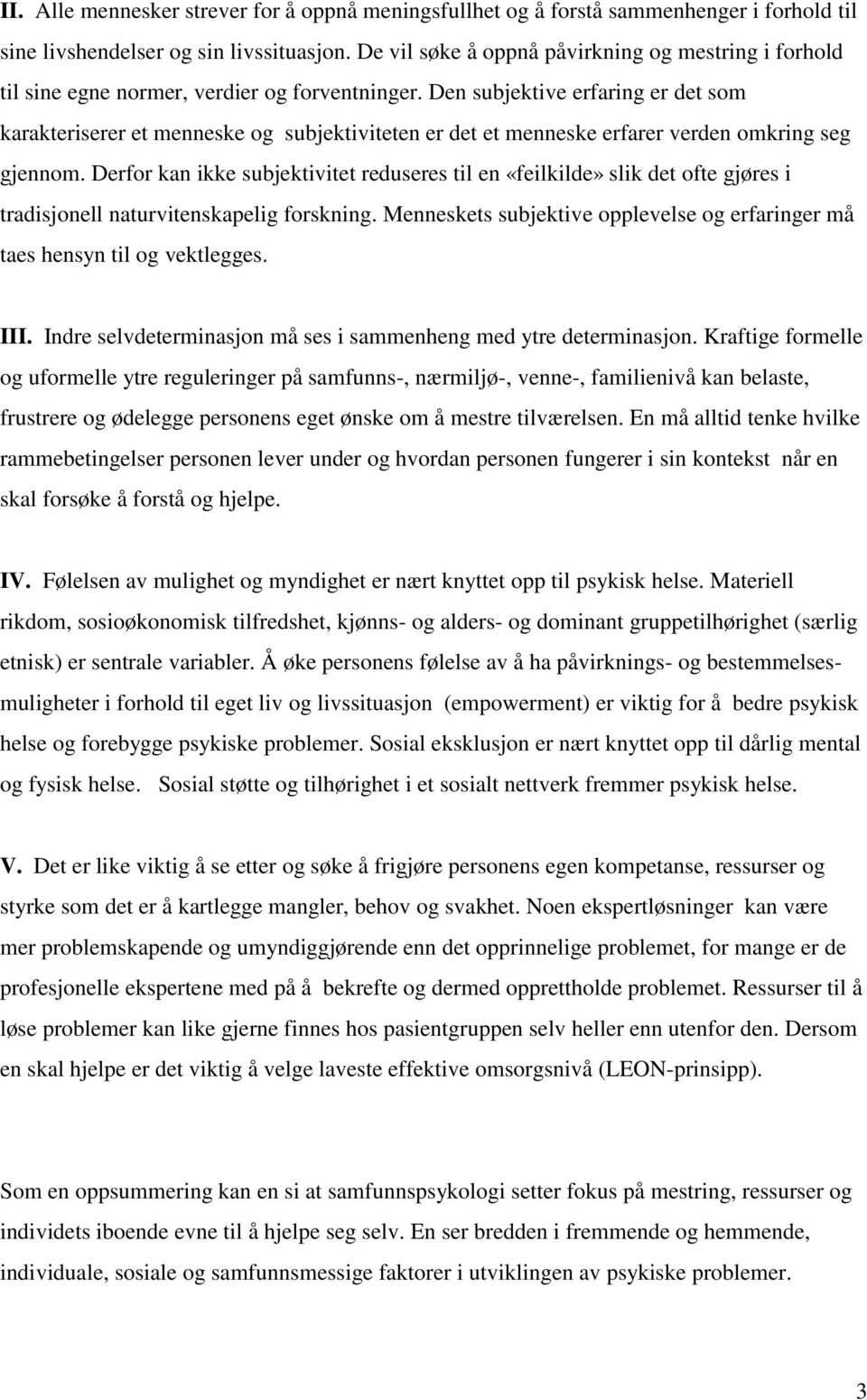 II. Alle mennesker strever for å oppnå meningsfullhet og å forstå sammenhenger i forhold til sine livshendelser og sin livssituasjon. De vil søke å oppnå påvirkning og mestring i forhold til sine egne normer, verdier og forventninger. Den subjektive erfaring er det som karakteriserer et menneske og subjektiviteten er det et menneske erfarer verden omkring seg gjennom. Derfor kan ikke subjektivitet reduseres til en «feilkilde» slik det ofte gjøres i tradisjonell naturvitenskapelig forskning. Menneskets subjektive opplevelse og erfaringer må taes hensyn til og vektlegges.

III. Indre selvdeterminasjon må ses i sammenheng med ytre determinasjon. Kraftige formelle og uformelle ytre reguleringer på samfunns-, nærmiljø-, venne-, familienivå kan belaste, frustrere og ødelegge personens eget ønske om å mestre tilværelsen. En må alltid tenke hvilke rammebetingelser personen lever under og hvordan personen fungerer i sin kontekst når en skal forsøke å forstå og hjelpe.

IV. Følelsen av mulighet og myndighet er nært knyttet opp til psykisk helse. Materiell rikdom, sosioøkonomisk tilfredshet, kjønns- og alders- og dominant gruppetilhørighet (særlig etnisk) er sentrale variabler. Å øke personens følelse av å ha påvirknings- og bestemmelsesmuligheter i forhold til eget liv og livssituasjon (empowerment) er viktig for å bedre psykisk helse og forebygge psykiske problemer. Sosial eksklusjon er nært knyttet opp til dårlig mental og fysisk helse. Sosial støtte og tilhørighet i et sosialt nettverk fremmer psykisk helse.

V. Det er like viktig å se etter og søke å frigjøre personens egen kompetanse, ressurser og styrke som det er å kartlegge mangler, behov og svakhet. Noen ekspertløsninger kan være mer problemskapende og umyndiggjørende enn det opprinnelige problemet, for mange er de profesjonelle ekspertene med på å bekrefte og dermed opprettholde problemet. Ressurser til å løse problemer kan like gjerne finnes hos pasientgruppen selv heller enn utenfor den. Dersom en skal hjelpe er det viktig å velge laveste effektive omsorgsnivå (LEON-prinsipp).

Som en oppsummering kan en si at samfunnspsykologi setter fokus på mestring, ressurser og individets iboende evne til å hjelpe seg selv. En ser bredden i fremmende og hemmende, individuale, sosiale og samfunnsmessige faktorer i utviklingen av psykiske problemer.

3